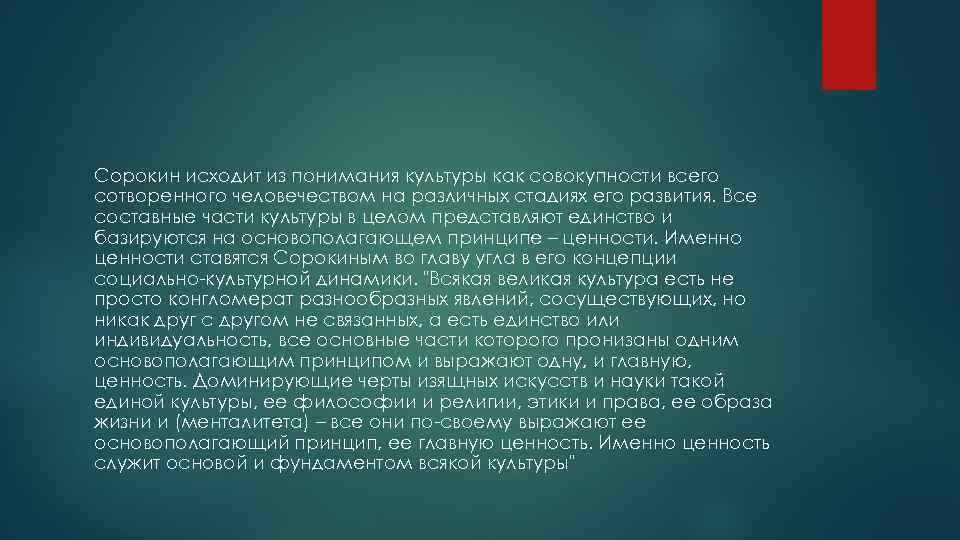 Сорокин исходит из понимания культуры как совокупности всего сотворенного человечеством на различных стадиях его развития. Все составные части культуры в целом представляют единство и базируются на основополагающем принципе – ценности. Именно ценности ставятся Сорокиным во главу угла в его концепции социально-культурной динамики. "Всякая великая культура есть не просто конгломерат разнообразных явлений, сосуществующих, но никак друг с другом не связанных, а есть единство или индивидуальность, все основные части которого пронизаны одним основополагающим принципом и выражают одну, и главную, ценность. Доминирующие черты изящных искусств и науки такой единой культуры, ее философии и религии, этики и права, ее образа жизни и (менталитета) – все они по-своему выражают ее основополагающий принцип, ее главную ценность. Именно ценность служит основой и фундаментом всякой культуры"